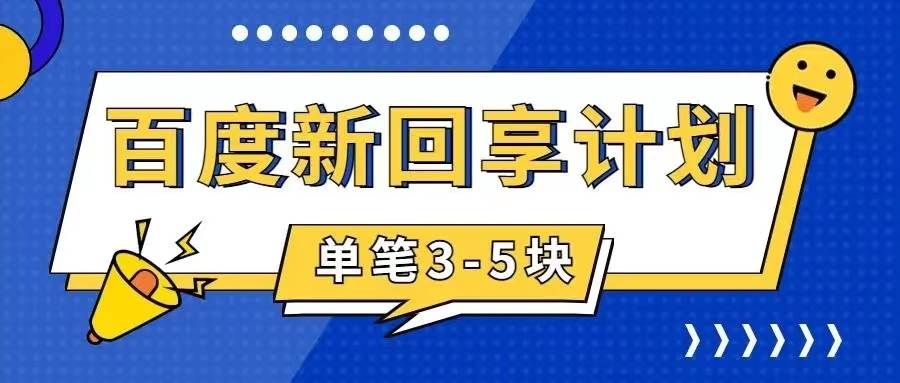 百度新回享计划

单笔3-5块